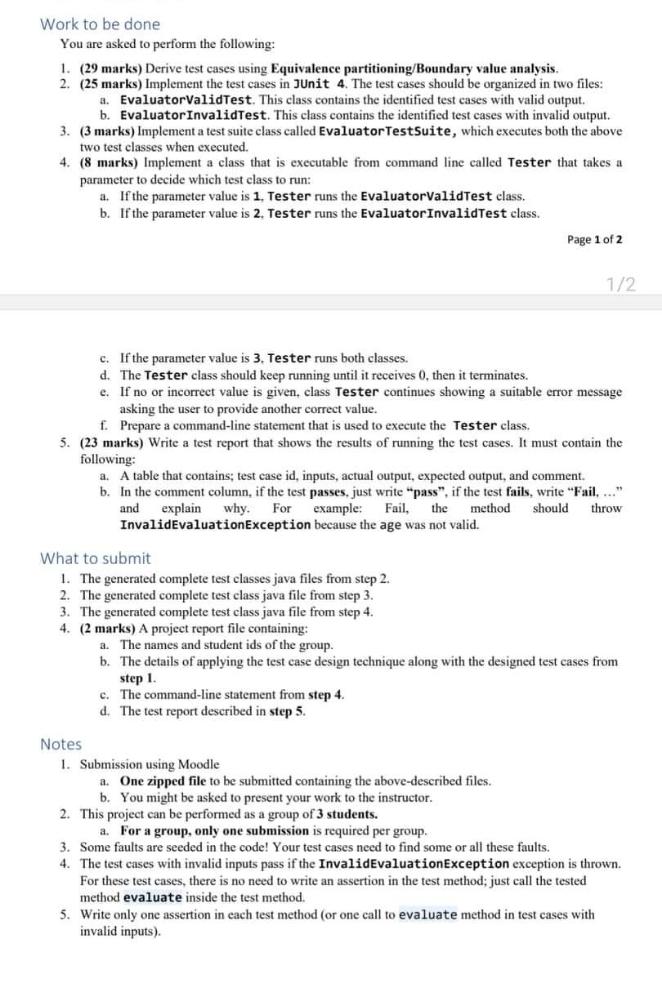 Work to be done

You are asked to perform the following:

1. (29 marks) Derive test cases using Equivalence partitioning/Boundary value analysis.
2. (25 marks) Implement the test cases in JUnit 4. The test cases should be organized in two files:
   a. EvaluatorValidTest. This class contains the identified test cases with valid output.
   b. EvaluatorInvalidTest. This class contains the identified test cases with invalid output.
3. (3 marks) Implement a test suite class called EvaluatorTestSuite, which executes both the above two test classes when executed.
4. (8 marks) Implement a class that is executable from command line called Tester that takes a parameter to decide which test class to run:
   a. If the parameter value is 1, Tester runs the EvaluatorValidTest class.
   b. If the parameter value is 2, Tester runs the EvaluatorInvalidTest class.

Page 1 of 2

1/2

   c. If the parameter value is 3, Tester runs both classes.
   d. The Tester class should keep running until it receives 0, then it terminates.
   e. If no or incorrect value is given, class Tester continues showing a suitable error message asking the user to provide another correct value.
   f. Prepare a command-line statement that is used to execute the Tester class.
5. (23 marks) Write a test report that shows the results of running the test cases. It must contain the following:
   a. A table that contains; test case id, inputs, actual output, expected output, and comment.
   b. In the comment column, if the test passes, just write "pass", if the test fails, write "Fail, ..." and explain why. For example: Fail, the method should throw InvalidEvaluationException because the age was not valid.

What to submit

1. The generated complete test classes java files from step 2.
2. The generated complete test class java file from step 3.
3. The generated complete test class java file from step 4.
4. (2 marks) A project report file containing:
   a. The names and student ids of the group.
   b. The details of applying the test case design technique along with the designed test cases from step 1.
   c. The command-line statement from step 4.
   d. The test report described in step 5.

Notes

1. Submission using Moodle
   a. One zipped file to be submitted containing the above-described files.
   b. You might be asked to present your work to the instructor.
2. This project can be performed as a group of 3 students.
   a. For a group, only one submission is required per group.
3. Some faults are seeded in the code! Your test cases need to find some or all these faults.
4. The test cases with invalid inputs pass if the InvalidEvaluationException exception is thrown. For these test cases, there is no need to write an assertion in the test method; just call the tested method evaluate inside the test method.
5. Write only one assertion in each test method (or one call to evaluate method in test cases with invalid inputs).